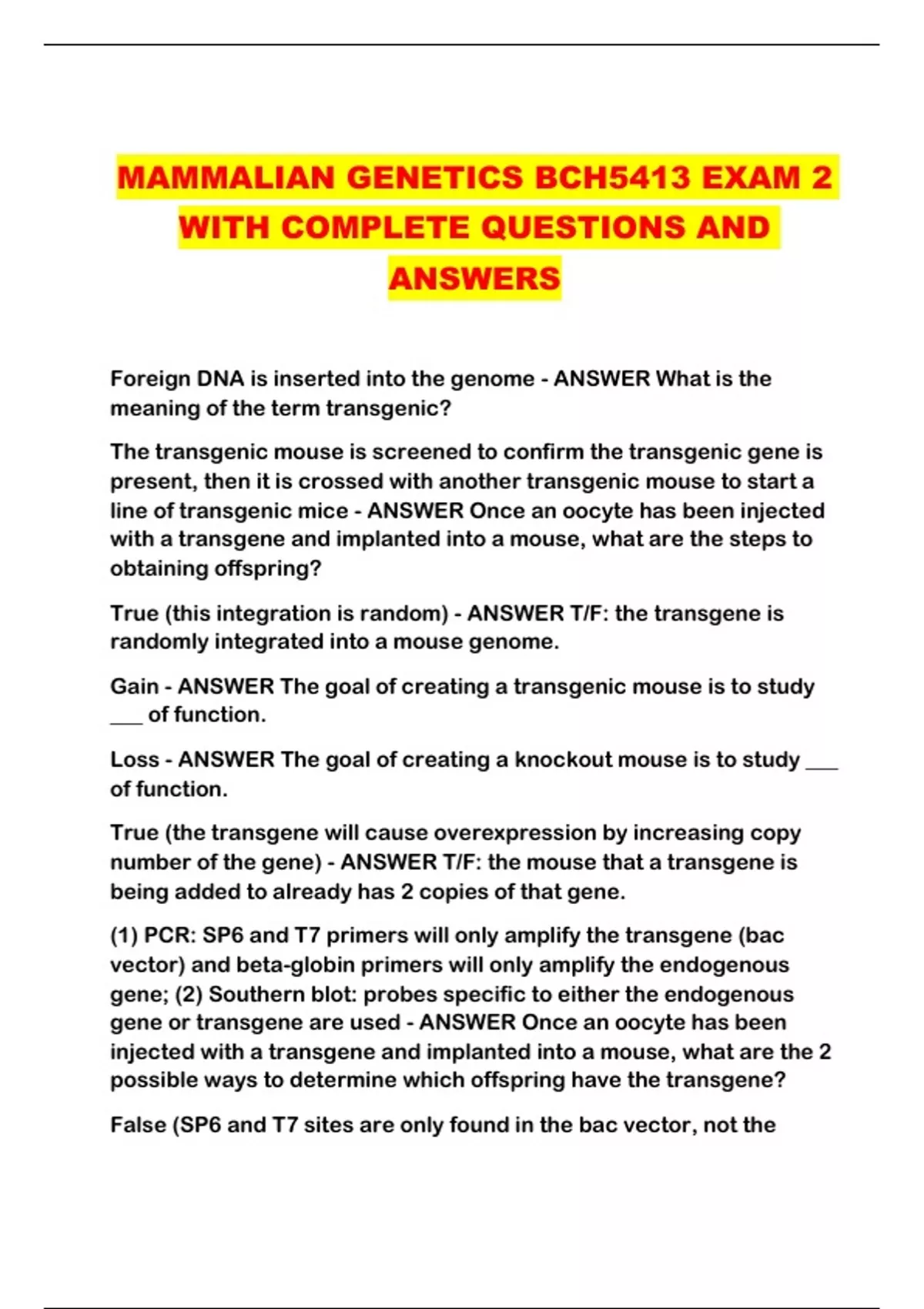 MAMMALIAN GENETICS BCH5413 EXAM 2 WITH COMPLETE QUESTIONS AND ANSWERS

Foreign DNA is inserted into the genome - ANSWER What is the meaning of the term transgenic?

The transgenic mouse is screened to confirm the transgenic gene is present, then it is crossed with another transgenic mouse to start a line of transgenic mice - ANSWER Once an oocyte has been injected with a transgene and implanted into a mouse, what are the steps to obtaining offspring?

True (this integration is random) - ANSWER T/F: the transgene is randomly integrated into a mouse genome.

Gain - ANSWER The goal of creating a transgenic mouse is to study ___ of function.

Loss - ANSWER The goal of creating a knockout mouse is to study ___ of function.

True (the transgene will cause overexpression by increasing copy number of the gene) - ANSWER T/F: the mouse that a transgene is being added to already has 2 copies of that gene.

(1) PCR: SP6 and T7 primers will only amplify the transgene (bac vector) and beta-globin primers will only amplify the endogenous gene; (2) Southern blot: probes specific to either the endogenous gene or transgene are used - ANSWER Once an oocyte has been injected with a transgene and implanted into a mouse, what are the 2 possible ways to determine which offspring have the transgene?

False (SP6 and T7 sites are only found in the bac vector, not the